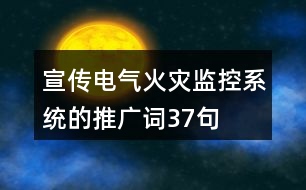 宣传电气火灾监控系统的推广词37句